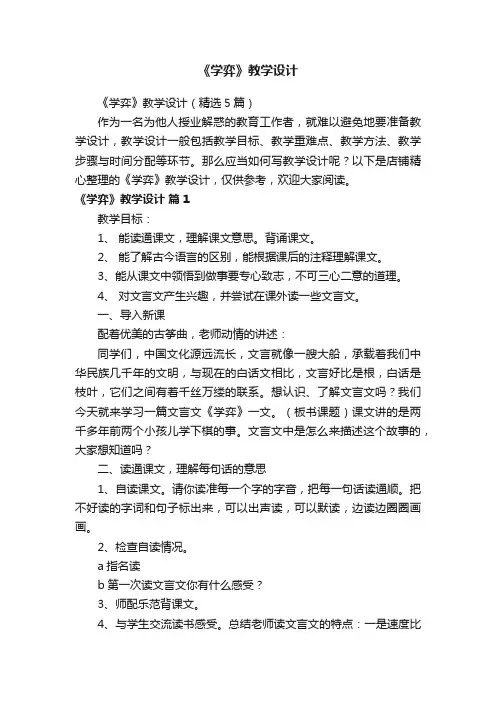 《学弈》教学设计

《学弈》教学设计（精选5篇）

作为一名为他人授业解惑的教育工作者，就难以避免地要准备教学设计，教学设计一般包括教学目标、教学重难点、教学方法、教学步骤与时间分配等环节。那么应当如何写教学设计呢？以下是店铺精心整理的《学弈》教学设计，仅供参考，欢迎大家阅读。

《学弈》教学设计 篇1

教学目标：

1、 能读通课文，理解课文意思。背诵课文。

2、 能了解古今语言的区别，能根据课后的注释理解课文。

3、能从课文中领悟到做事要专心致志，不可三心二意的道理。

4、 对文言文产生兴趣，并尝试在课外读一些文言文。

一、导入新课

配着优美的古筝曲，老师动情的讲述：

同学们，中国文化源远流长，文言就像一艘大船，承载着我们中华民族几千年的文明，与现在的白话文相比，文言好比是根，白话是枝叶，它们之间有着千丝万缕的联系。想认识、了解文言文吗？我们今天就来学习一篇文言文《学弈》一文。（板书课题）课文讲的是两千多年前两个小孩儿学下棋的事。文言文中是怎么来描述这个故事的，大家想知道吗？

二、读通课文，理解每句话的意思

1、自读课文。请你读准每一个字的字音，把每一句话读通顺。把不好读的字词和句子标出来，可以出声读，可以默读，边读边圈圈画画。

2、检查自读情况。

a 指名读

b 第一次读文言文你有什么感受？

3、师配乐范背课文。

4、与学生交流读书感受。总结老师读文言文的特点：一是速度比